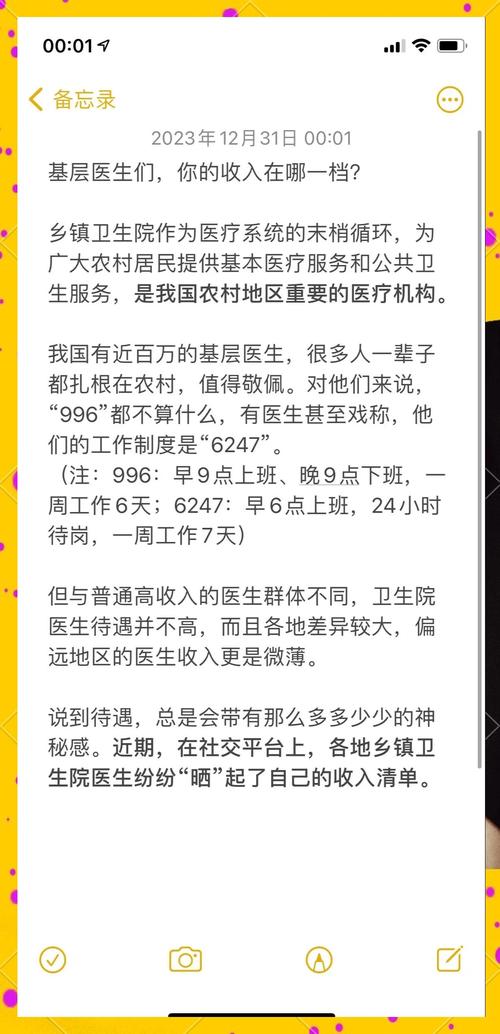 00:01

备忘录

2023年12月31日 00:01

基层医生们，你的收入在哪一档?

乡镇卫生院作为医疗系统的末梢循环，为广大农村居民提供基本医疗服务和公共卫生服务，是我国农村地区重要的医疗机构。

我国有近百万的基层医生，很多人一辈子都扎根在农村，值得敬佩。对他们来说，“996”都不算什么，有医生甚至戏称，他们的工作制度是“6247”。
（注：996：早9点上班、晚9点下班，一周工作6天；6247：早6点上班，24小时待岗，一周工作7天）

但与普通高收入的医生群体不同，卫生院医生待遇并不高，而且各地差异较大，偏远地区的医生收入更是微薄。

说到待遇，总是会带有那么多多少少的神秘感。近期，在社交平台上，各地乡镇卫生院医生纷纷“晒”起了自己的收入清单。